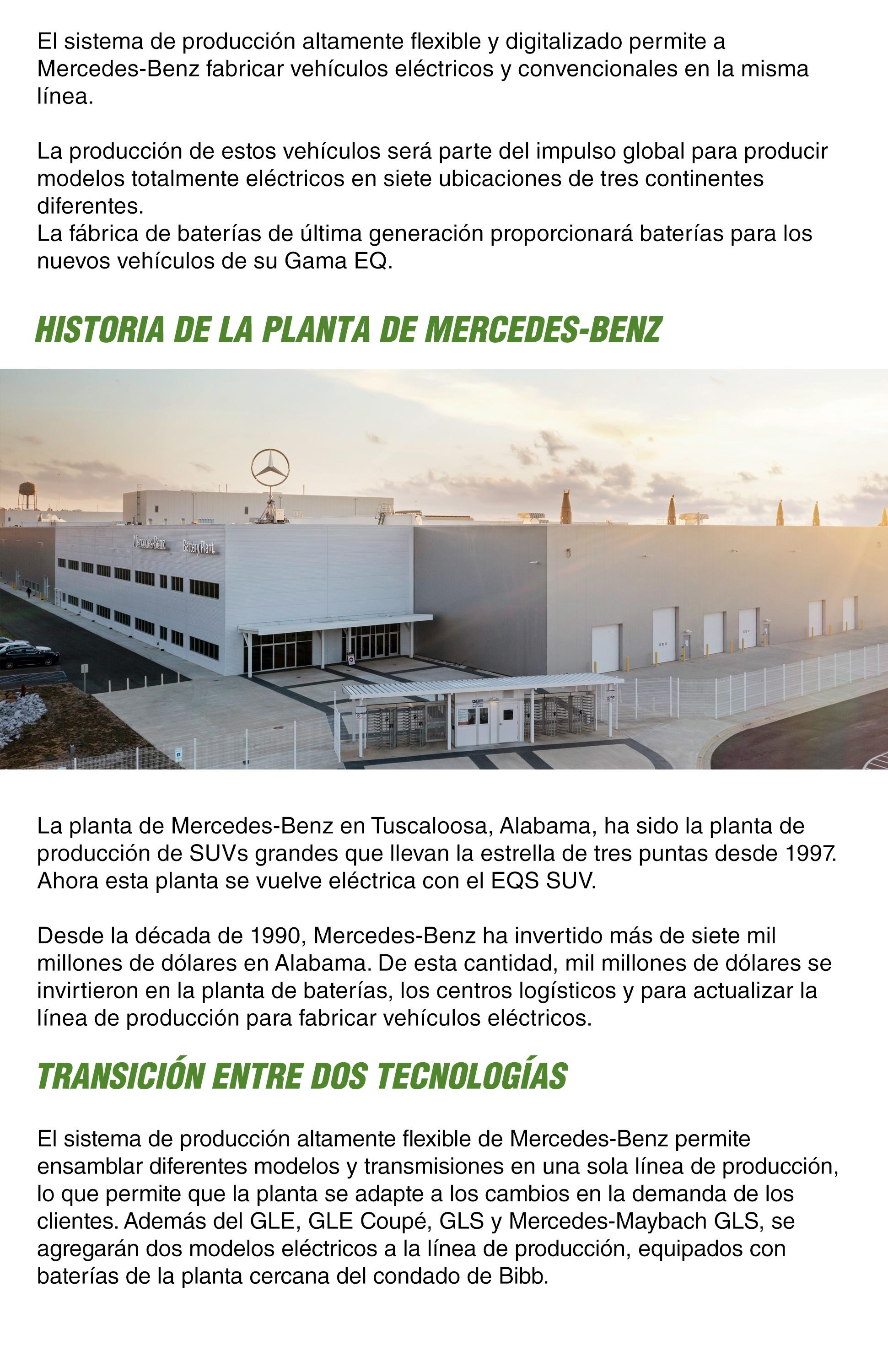 El sistema de producción altamente flexible y digitalizado permite a Mercedes-Benz fabricar vehículos eléctricos y convencionales en la misma línea.

La producción de estos vehículos será parte del impulso global para producir modelos totalmente eléctricos en siete ubicaciones de tres continentes diferentes.
La fábrica de baterías de última generación proporcionará baterías para los nuevos vehículos de su Gama EQ.

HISTORIA DE LA PLANTA DE MERCEDES-BENZ

Mercedes-Benz Battery Plant

La planta de Mercedes-Benz en Tuscaloosa, Alabama, ha sido la planta de producción de SUVs grandes que llevan la estrella de tres puntas desde 1997. Ahora esta planta se vuelve eléctrica con el EQS SUV.

Desde la década de 1990, Mercedes-Benz ha invertido más de siete mil millones de dólares en Alabama. De esta cantidad, mil millones de dólares se invirtieron en la planta de baterías, los centros logísticos y para actualizar la línea de producción para fabricar vehículos eléctricos.

TRANSICIÓN ENTRE DOS TECNOLOGÍAS

El sistema de producción altamente flexible de Mercedes-Benz permite ensamblar diferentes modelos y transmisiones en una sola línea de producción, lo que permite que la planta se adapte a los cambios en la demanda de los clientes. Además del GLE, GLE Coupé, GLS y Mercedes-Maybach GLS, se agregarán dos modelos eléctricos a la línea de producción, equipados con baterías de la planta cercana del condado de Bibb.